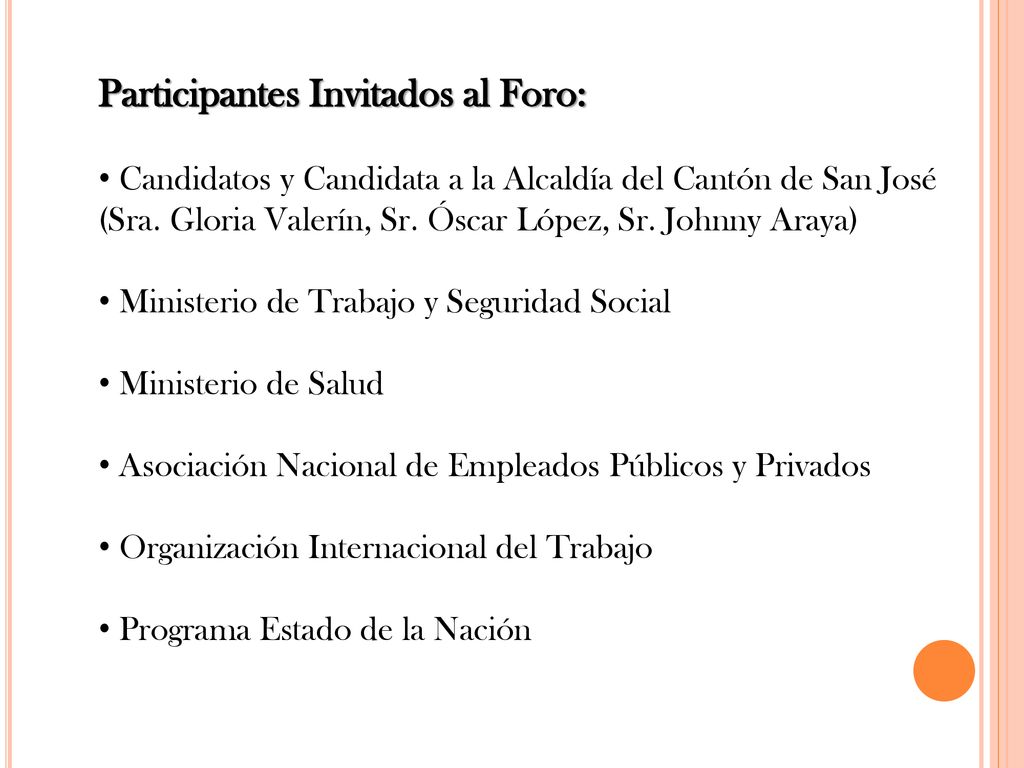 Participantes Invitados al Foro:

• Candidatos y Candidata a la Alcaldía del Cantón de San José (Sra. Gloria Valerín, Sr. Óscar López, Sr. Johnny Araya)

• Ministerio de Trabajo y Seguridad Social

• Ministerio de Salud

• Asociación Nacional de Empleados Públicos y Privados

• Organización Internacional del Trabajo

• Programa Estado de la Nación